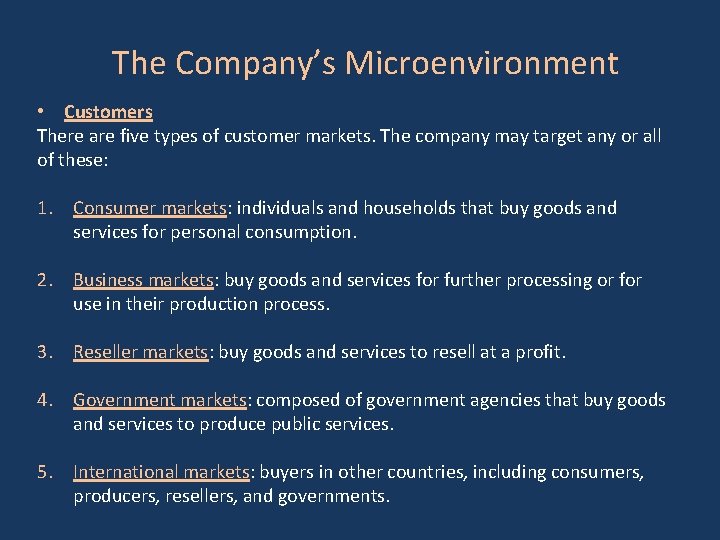 The Company's Microenvironment

• Customers

There are five types of customer markets. The company may target any or all of these:

1. Consumer markets: individuals and households that buy goods and services for personal consumption.

2. Business markets: buy goods and services for further processing or for use in their production process.

3. Reseller markets: buy goods and services to resell at a profit.

4. Government markets: composed of government agencies that buy goods and services to produce public services.

5. International markets: buyers in other countries, including consumers, producers, resellers, and governments.